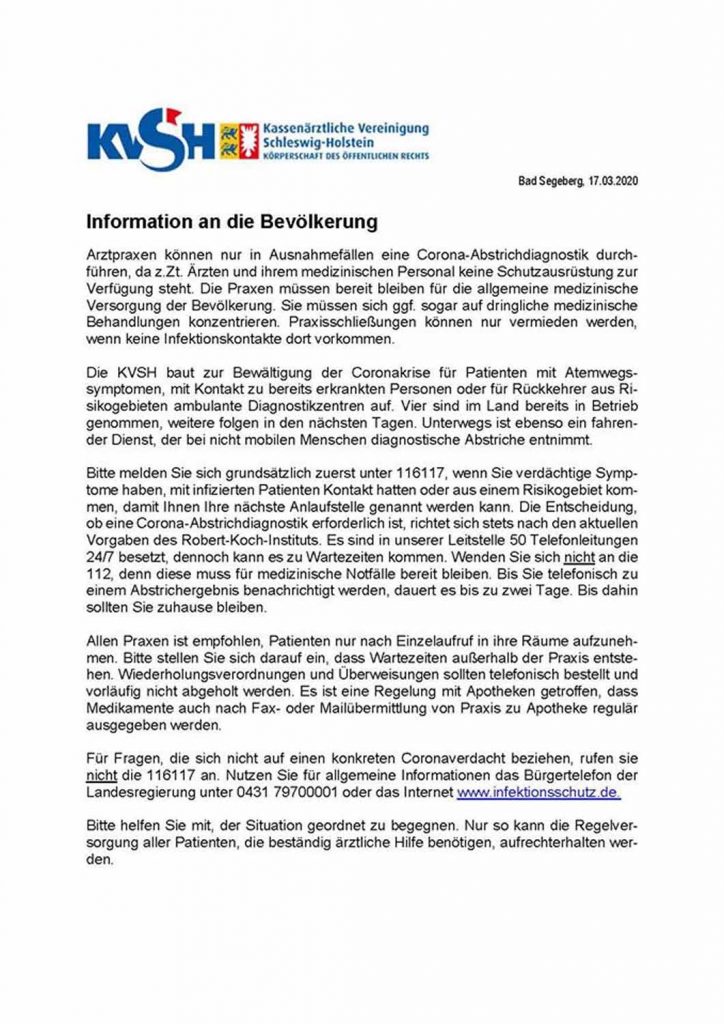 KVSH Kassenärztliche Vereinigung Schleswig-Holstein KÖRPERSCHAFT DES ÖFFENTLICHEN RECHTS

Bad Segeberg, 17.03.2020

Information an die Bevölkerung

Arztpraxen können nur in Ausnahmefällen eine Corona-Abstrichdiagnostik durchführen, da z.Zt. Ärzten und ihrem medizinischen Personal keine Schutzausrüstung zur Verfügung steht. Die Praxen müssen bereit bleiben für die allgemeine medizinische Versorgung der Bevölkerung. Sie müssen sich ggf. sogar auf dringliche medizinische Behandlungen konzentrieren. Praxisschließungen können nur vermieden werden, wenn keine Infektionskontakte dort vorkommen.

Die KVSH baut zur Bewältigung der Coronakrise für Patienten mit Atemwegssymptomen, mit Kontakt zu bereits erkrankten Personen oder für Rückkehrer aus Risikogebieten ambulante Diagnostikzentren auf. Vier sind im Land bereits in Betrieb genommen, weitere folgen in den nächsten Tagen. Unterwegs ist ebenso ein fahrender Dienst, der bei nicht mobilen Menschen diagnostische Abstriche entnimmt.

Bitte melden Sie sich grundsätzlich zuerst unter 116117, wenn Sie verdächtige Symptome haben, mit infizierten Patienten Kontakt hatten oder aus einem Risikogebiet kommen, damit Ihnen Ihre nächste Anlaufstelle genannt werden kann. Die Entscheidung, ob eine Corona-Abstrichdiagnostik erforderlich ist, richtet sich stets nach den aktuellen Vorgaben des Robert-Koch-Instituts. Es sind in unserer Leitstelle 50 Telefonleitungen 24/7 besetzt, dennoch kann es zu Wartezeiten kommen. Wenden Sie sich nicht an die 112, denn diese muss für medizinische Notfälle bereit bleiben. Bis Sie telefonisch zu einem Abstrichergebnis benachrichtigt werden, dauert es bis zu zwei Tage. Bis dahin sollten Sie zuhause bleiben.

Allen Praxen ist empfohlen, Patienten nur nach Einzelaufruf in ihre Räume aufzunehmen. Bitte stellen Sie sich darauf ein, dass Wartezeiten außerhalb der Praxis entstehen. Wiederholungsverordnungen und Überweisungen sollten telefonisch bestellt und vorläufig nicht abgeholt werden. Es ist eine Regelung mit Apotheken getroffen, dass Medikamente auch nach Fax- oder Mailübermittlung von Praxis zu Apotheke regulär ausgegeben werden.

Für Fragen, die sich nicht auf einen konkreten Coronaverdacht beziehen, rufen sie nicht die 116117 an. Nutzen Sie für allgemeine Informationen das Bürgertelefon der Landesregierung unter 0431 79700001 oder das Internet www.infektionsschutz.de.

Bitte helfen Sie mit, der Situation geordnet zu begegnen. Nur so kann die Regelversorgung aller Patienten, die beständig ärztliche Hilfe benötigen, aufrechterhalten werden.